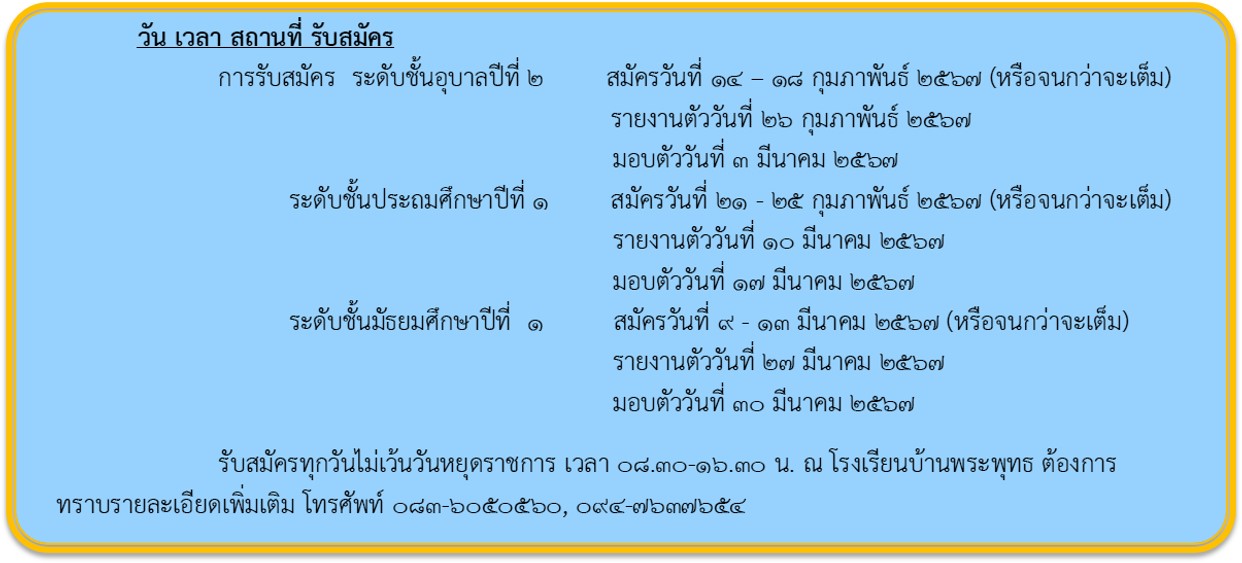 วัน เวลา สถานที่ รับสมัคร

การรับสมัคร ระดับชั้นอุบาลปีที่ ๒ สมัครวันที่ ๑๔ – ๑๘ กุมภาพันธ์ ๒๕๖๗ (หรือจนกว่าจะเต็ม)
รายงานตัววันที่ ๒๖ กุมภาพันธ์ ๒๕๖๗
มอบตัววันที่ ๓ มีนาคม ๒๕๖๗

ระดับชั้นประถมศึกษาปีที่ ๑ สมัครวันที่ ๒๑ - ๒๕ กุมภาพันธ์ ๒๕๖๗ (หรือจนกว่าจะเต็ม)
รายงานตัววันที่ ๑๐ มีนาคม ๒๕๖๗
มอบตัววันที่ ๑๗ มีนาคม ๒๕๖๗

ระดับชั้นมัธยมศึกษาปีที่ ๑ สมัครวันที่ ๙ - ๑๓ มีนาคม ๒๕๖๗ (หรือจนกว่าจะเต็ม)
รายงานตัววันที่ ๒๗ มีนาคม ๒๕๖๗
มอบตัววันที่ ๓๐ มีนาคม ๒๕๖๗

รับสมัครทุกวันไม่เว้นวันหยุดราชการ เวลา ๐๘.๓๐-๑๖.๓๐ น. ณ โรงเรียนบ้านพระพุทธ ต้องการทราบรายละเอียดเพิ่มเติม โทรศัพท์ ๐๘๓-๖๐๕๐๕๖๐, ๐๙๔-๗๖๓๗๖๕๔